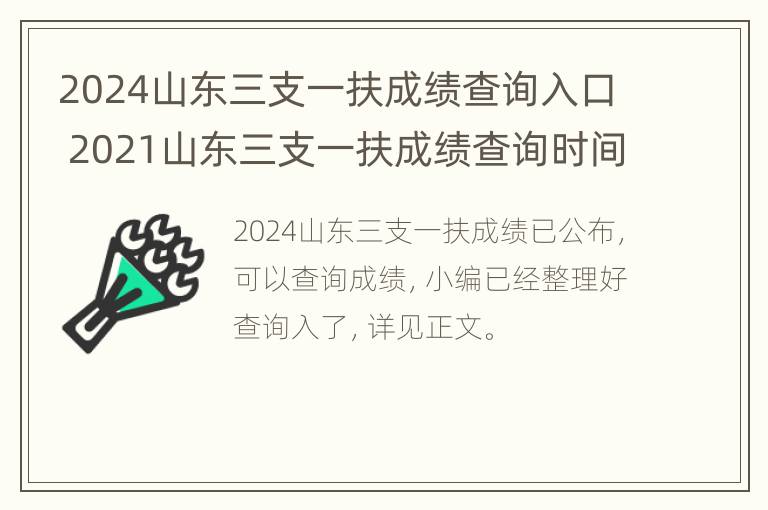 2024山东三支一扶成绩查询入口 2021山东三支一扶成绩查询时间

2024山东三支一扶成绩已公布，可以查询成绩，小编已经整理好查询入了，详见正文。